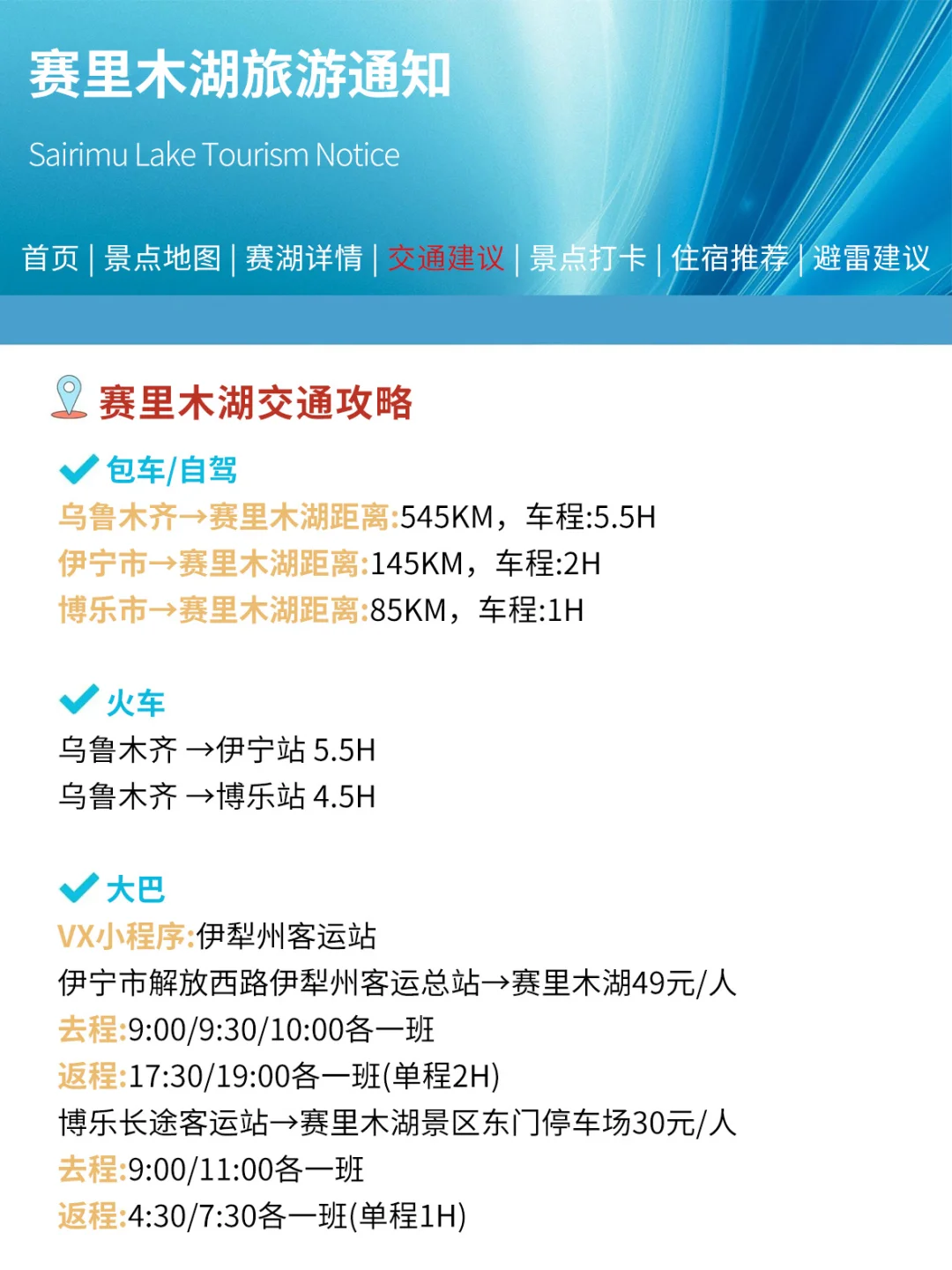 赛里木湖旅游通知

Sairimu Lake Tourism Notice

首页 | 景点地图 | 赛湖详情 | 交通建议 | 景点打卡 | 住宿推荐 | 避雷建议

赛里木湖交通攻略

包车/自驾
乌鲁木齐→赛里木湖距离:545KM，车程:5.5H
伊宁市→赛里木湖距离:145KM，车程:2H
博乐市→赛里木湖距离:85KM，车程:1H

火车
乌鲁木齐 →伊宁站 5.5H
乌鲁木齐 →博乐站 4.5H

大巴
VX小程序:伊犁州客运站
伊宁市解放西路伊犁州客运总站→赛里木湖49元/人
去程:9:00/9:30/10:00各一班
返程:17:30/19:00各一班(单程2H)
博乐长途客运站→赛里木湖景区东门停车场30元/人
去程:9:00/11:00各一班
返程:4:30/7:30各一班(单程1H)